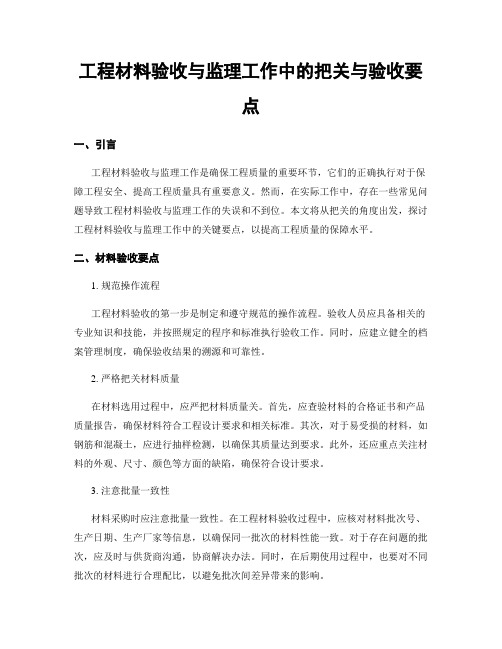 工程材料验收与监理工作中的把关与验收要点

一、引言

工程材料验收与监理工作是确保工程质量的重要环节，它们的正确执行对于保障工程安全、提高工程质量具有重要意义。然而，在实际工作中，存在一些常见问题导致工程材料验收与监理工作的失误和不到位。本文将从把关的角度出发，探讨工程材料验收与监理工作中的关键要点，以提高工程质量的保障水平。

二、材料验收要点

1. 规范操作流程

工程材料验收的第一步是制定和遵守规范的操作流程。验收人员应具备相关的专业知识和技能，并按照规定的程序和标准执行验收工作。同时，应建立健全的档案管理制度，确保验收结果的溯源和可靠性。

2. 严格把关材料质量

在材料选用过程中，应严把材料质量关。首先，应查验材料的合格证书和产品质量报告，确保材料符合工程设计要求和相关标准。其次，对于易受损的材料，如钢筋和混凝土，应进行抽样检测，以确保其质量达到要求。此外，还应重点关注材料的外观、尺寸、颜色等方面的缺陷，确保符合设计要求。

3. 注意批量一致性

材料采购时应注意批量一致性。在工程材料验收过程中，应核对材料批次号、生产日期、生产厂家等信息，以确保同一批次的材料性能一致。对于存在问题的批次，应及时与供货商沟通，协商解决办法。同时，在后期使用过程中，也要对不同批次的材料进行合理配比，以避免批次间差异带来的影响。